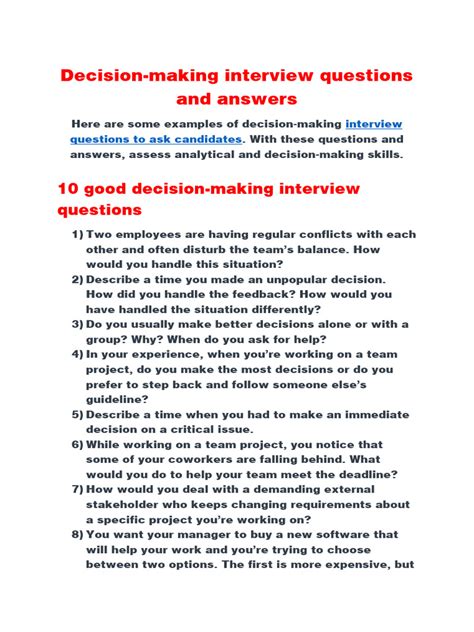 Decision-making interview questions and answers

Here are some examples of decision-making interview questions to ask candidates. With these questions and answers, assess analytical and decision-making skills.

10 good decision-making interview questions

1) Two employees are having regular conflicts with each other and often disturb the team's balance. How would you handle this situation?
2) Describe a time you made an unpopular decision. How did you handle the feedback? How would you have handled the situation differently?
3) Do you usually make better decisions alone or with a group? Why? When do you ask for help?
4) In your experience, when you're working on a team project, do you make the most decisions or do you prefer to step back and follow someone else's guideline?
5) Describe a time when you had to make an immediate decision on a critical issue.
6) While working on a team project, you notice that some of your coworkers are falling behind. What would you do to help your team meet the deadline?
7) How would you deal with a demanding external stakeholder who keeps changing requirements about a specific project you're working on?
8) You want your manager to buy a new software that will help your work and you're trying to choose between two options. The first is more expensive, but